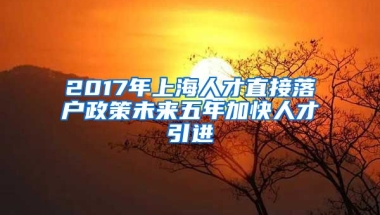 2017年上海人才直接落户政策未来五年加快人才引进